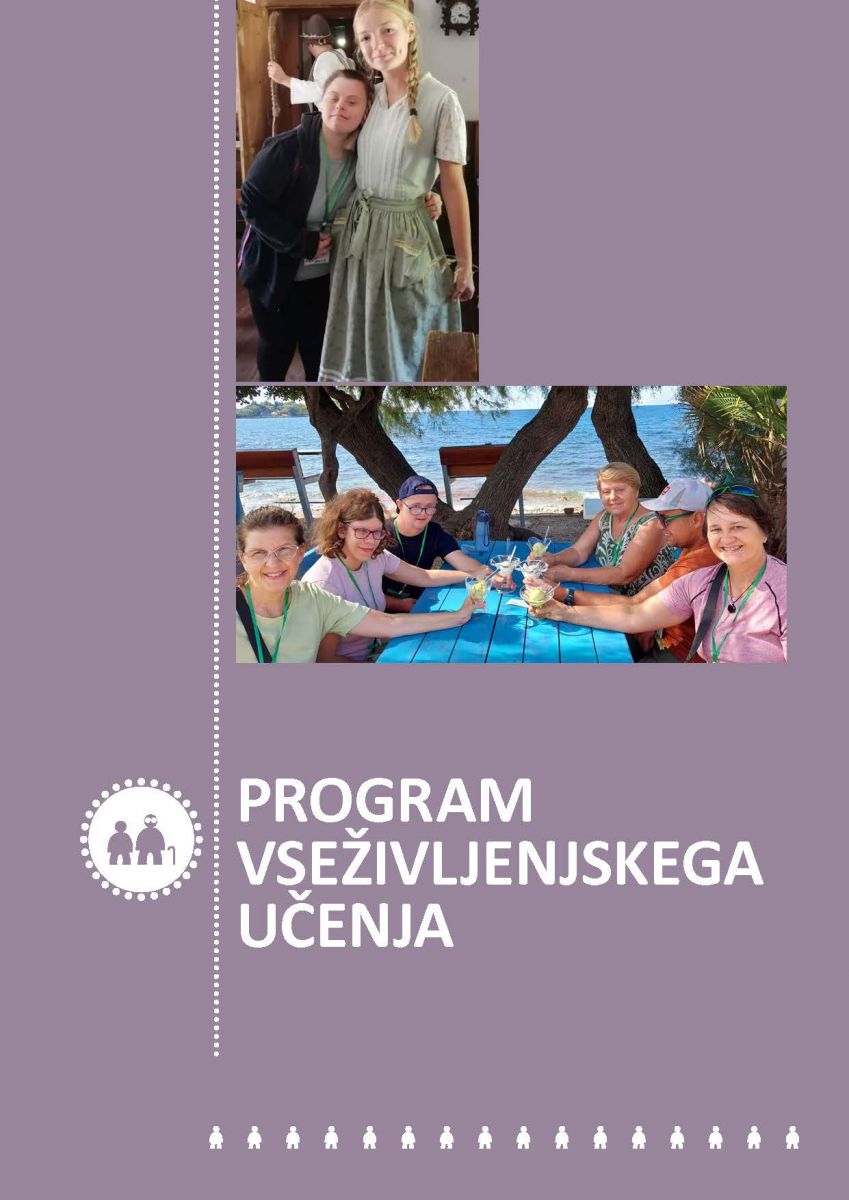 PROGRAM
VSEŽIVLJENJSKEGA
UČENJA